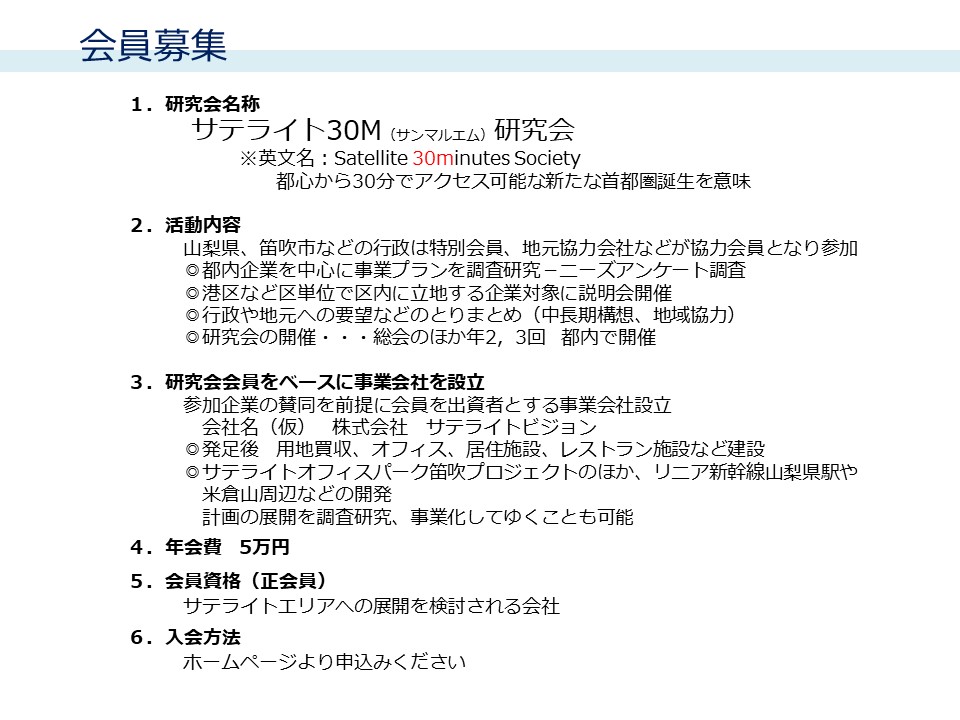 会員募集

1．研究会名称

サテライト30M（サンマルエム）研究会

※英文名：Satellite 30minutes Society

都心から30分でアクセス可能な新たな首都圏誕生を意味

2．活動内容

山梨県、笛吹市などの行政は特別会員、地元協力会社などが協力会員となり参加

◎都内企業を中心に事業プランを調査研究－ニーズアンケート調査

◎港区など区単位で区内に立地する企業対象に説明会開催

◎行政や地元への要望などのとりまとめ（中長期構想、地域協力）

◎研究会の開催・・・総会のほか年2，3回　都内で開催

3．研究会会員をベースに事業会社を設立

参加企業の賛同を前提に会員を出資者とする事業会社設立

会社名（仮）　株式会社　サテライトビジョン

◎発足後　用地買収、オフィス、居住施設、レストラン施設など建設

◎サテライトオフィスパーク笛吹プロジェクトのほか、リニア新幹線山梨県駅や米倉山周辺などの開発

計画の展開を調査研究、事業化してゆくことも可能

4．年会費　5万円

5．会員資格（正会員）

サテライトエリアへの展開を検討される会社

6．入会方法

ホームページより申込みください